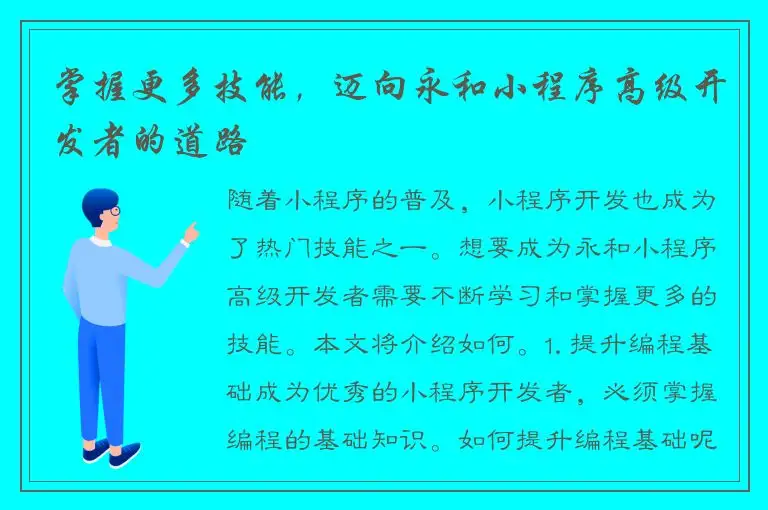 掌握更多技能，迈向永和小程序高级开发者的道路

随着小程序的普及，小程序开发也成为了热门技能之一。想要成为永和小程序高级开发者需要不断学习和掌握更多的技能。本文将介绍如何。1. 提升编程基础成为优秀的小程序开发者，必须掌握编程的基础知识。如何提升编程基础呢